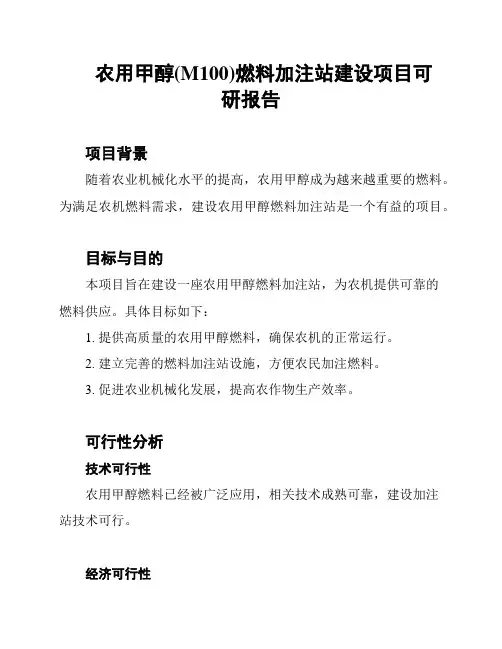 农用甲醇(M100)燃料加注站建设项目可研报告

项目背景

随着农业机械化水平的提高，农用甲醇成为越来越重要的燃料。为满足农机燃料需求，建设农用甲醇燃料加注站是一个有益的项目。

目标与目的

本项目旨在建设一座农用甲醇燃料加注站，为农机提供可靠的燃料供应。具体目标如下：

1. 提供高质量的农用甲醇燃料，确保农机的正常运行。

2. 建立完善的燃料加注站设施，方便农民加注燃料。

3. 促进农业机械化发展，提高农作物生产效率。

可行性分析

技术可行性

农用甲醇燃料已经被广泛应用，相关技术成熟可靠，建设加注站技术可行。

经济可行性